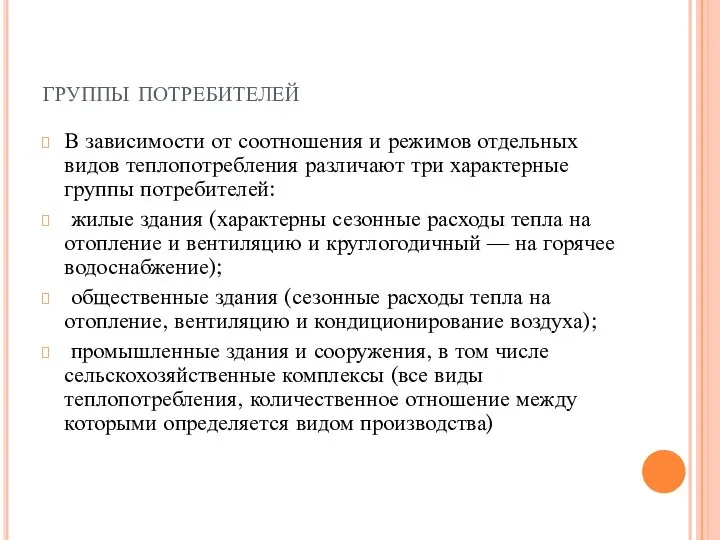 ГРУППЫ ПОТРЕБИТЕЛЕЙ

В зависимости от соотношения и режимов отдельных видов теплопотребления различают три характерные группы потребителей:

жилые здания (характерны сезонные расходы тепла на отопление и вентиляцию и круглогодичный — на горячее водоснабжение);

общественные здания (сезонные расходы тепла на отопление, вентиляцию и кондиционирование воздуха);

промышленные здания и сооружения, в том числе сельскохозяйственные комплексы (все виды теплопотребления, количественное отношение между которыми определяется видом производства)